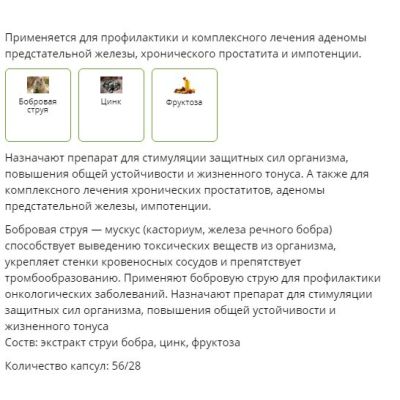 Применяется для профилактики и комплексного лечения аденомы предстательной железы, хронического простатита и импотенции.

Бобровая струя

Цинк

Фруктоза

Назначают препарат для стимуляции защитных сил организма, повышения общей устойчивости и жизненного тонуса. А также для комплексного лечения хронических простатитов, аденомы предстательной железы, импотенции.

Бобровая струя — мускус (касториум, железа речного бобра) способствует выведению токсических веществ из организма, укрепляет стенки кровеносных сосудов и препятствует тромбообразованию. Применяют бобровую струю для профилактики онкологических заболеваний. Назначают препарат для стимуляции защитных сил организма, повышения общей устойчивости и жизненного тонуса
Соств: экстракт струи бобра, цинк, фруктоза

Количество капсул: 56/28